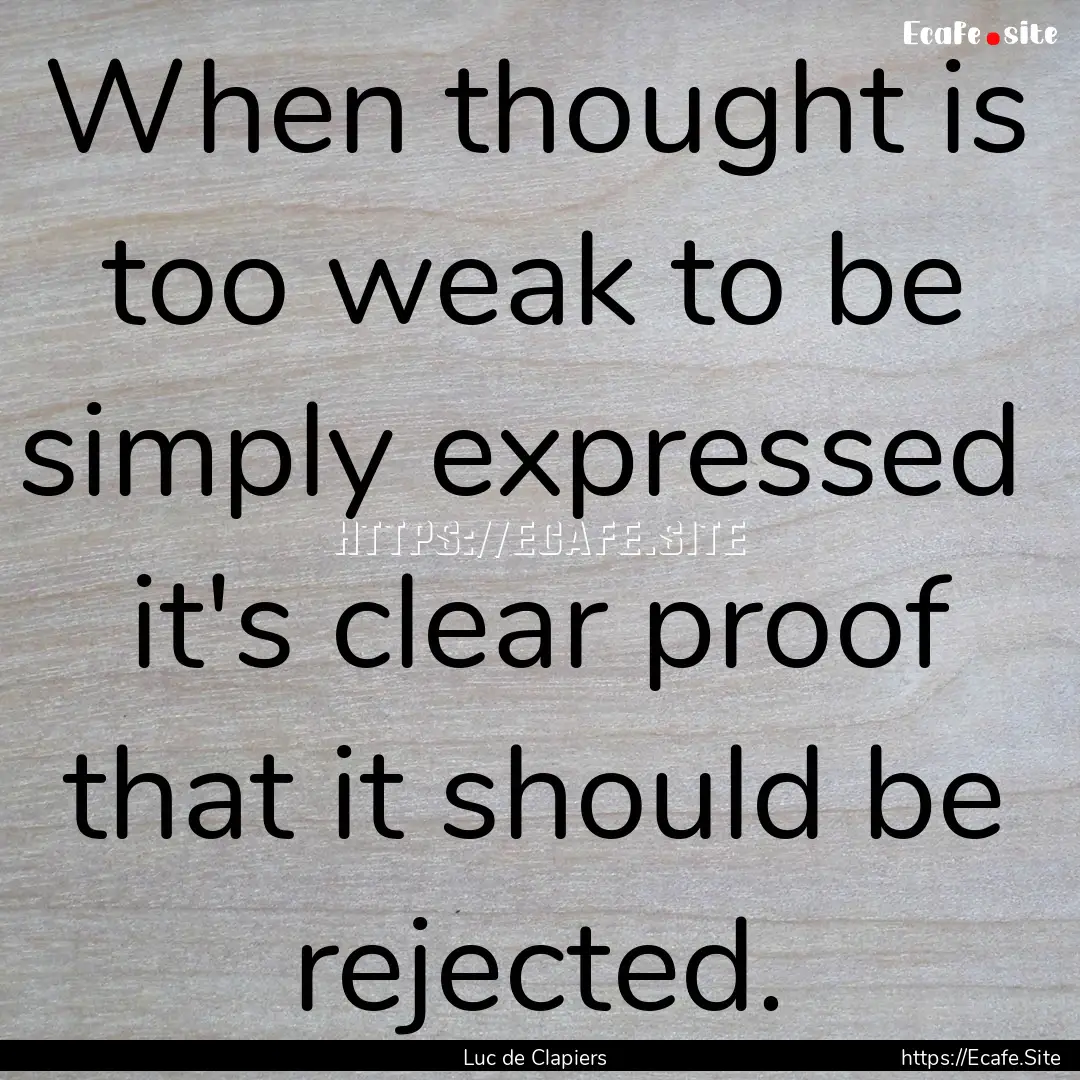 Ecafe.site

When thought is too weak to be simply expressed it's clear proof that it should be rejected.

HTTPS://ECAFE.SITE

Luc de Clapiers

https://Ecafe.Site